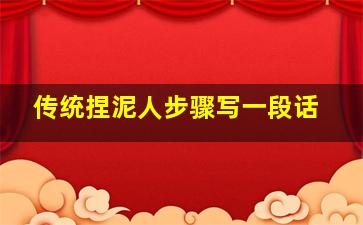 传统捏泥人步骤写一段话